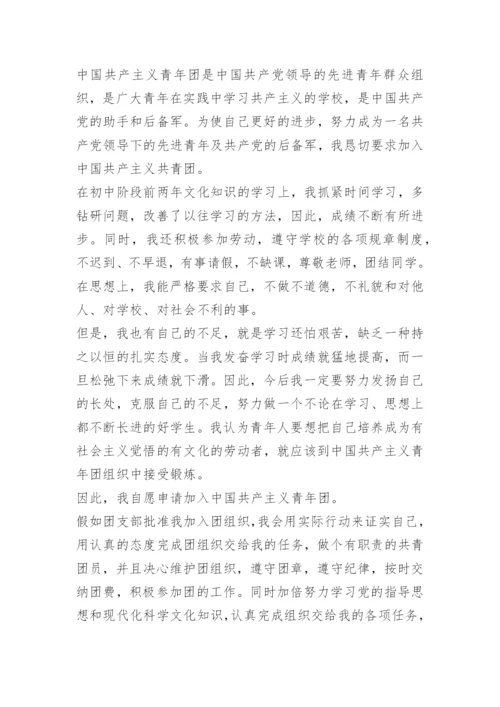 中国共产主义青年团是中国共产党领导的先进青年群众组织，是广大青年在实践中学习共产主义的学校，是中国共产党的助手和后备军。为使自己更好的进步，努力成为一名共产党领导下的先进青年及共产党的后备军，我恳切要求加入中国共产主义共青团。

在初中阶段前两年文化知识的学习上，我抓紧时间学习，多钻研问题，改善了以往学习的方法，因此，成绩不断有所进步。同时，我还积极参加劳动，遵守学校的各项规章制度，不迟到、不早退，有事请假，不缺课，尊敬老师，团结同学。在思想上，我能严格要求自己，不做不道德，不礼貌和对他人、对学校、对社会不利的事。

但是，我也有自己的不足，就是学习还怕艰苦，缺乏一种持之以恒的扎实态度。当我发奋学习时成绩就猛地提高，而一旦松弛下来成绩就下滑。因此，今后我一定要努力发扬自己的长处，克服自己的不足，努力做一个不论在学习、思想上都不断长进的好学生。我认为青年人要想把自己培养成为有社会主义觉悟的有文化的劳动者，就应该到中国共产主义青年团组织中接受锻炼。

因此，我自愿申请加入中国共产主义青年团。

假如团支部批准我加入团组织，我会用实际行动来证实自己，用认真的态度完成团组织交给我的任务，做个有职责的共青团员，并且决心维护团组织，遵守团章，遵守纪律，按时交纳团费，积极参加团的工作。同时加倍努力学习党的指导思想和现代化科学文化知识，认真完成组织交给我的各项任务，